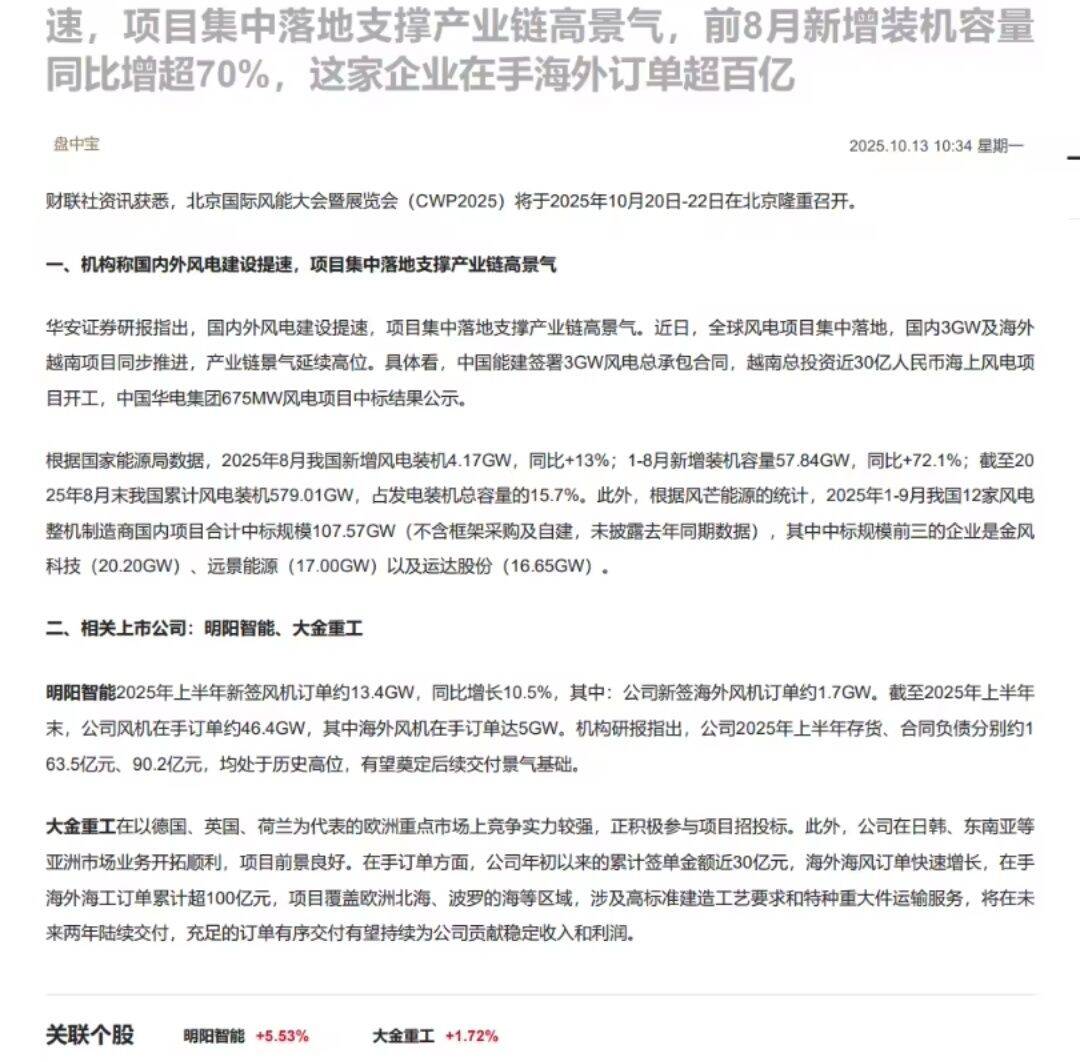 速，项目集中落地支撑产业链高景气，前8月新增装机容量同比增超70%，这家企业在手海外订单超百亿

盘中宝

2025.10.13 10:34 星期一

财联社资讯获悉，北京国际风能大会暨展览会（CWP2025）将于2025年10月20日-22日在北京隆重召开。

一、机构称国内外风电建设提速，项目集中落地支撑产业链高景气

华安证券研报指出，国内外风电建设提速，项目集中落地支撑产业链高景气。近日，全球风电项目集中落地，国内3GW及海外越南项目同步推进，产业链景气延续高位。具体看，中国能建签署3GW风电总承包合同，越南总投资近30亿人民币海上风电项目开工，中国华电集团675MW风电项目中标结果公示。

根据国家能源局数据，2025年8月我国新增风电装机4.17GW，同比+13%；1-8月新增装机容量57.84GW，同比+72.1%；截至2025年8月末我国累计风电装机579.01GW，占发电装机总容量的15.7%。此外，根据风芒能源的统计，2025年1-9月我国12家风电整机制造商国内项目合计中标规模107.57GW（不含框架采购及自建，未披露去年同期数据），其中中标规模前三的企业是金风科技（20.20GW）、远景能源（17.00GW）以及运达股份（16.65GW）。

二、相关上市公司：明阳智能、大金重工

明阳智能2025年上半年新签风机订单约13.4GW，同比增长10.5%，其中：公司新签海外风机订单约1.7GW。截至2025年上半年末，公司风机在手订单约46.4GW，其中海外风机在手订单达5GW。机构研报指出，公司2025年上半年存货、合同负债分别约163.5亿元、90.2亿元，均处于历史高位，有望奠定后续交付景气基础。

大金重工在以德国、英国、荷兰为代表的欧洲重点市场上竞争实力较强，正积极参与项目招投标。此外，公司在日韩、东南亚等亚洲市场业务开拓顺利，项目前景良好。在手订单方面，公司年初以来的累计签单金额近30亿元，海外海风订单快速增长，在手海外海工订单累计超100亿元，项目覆盖欧洲北海、波罗的海等区域，涉及高标准建造工艺要求和特种重大件运输服务，将在未来两年陆续交付，充足的订单有序交付有望持续为公司贡献稳定收入和利润。

关联个股 明阳智能 +5.53% 大金重工 +1.72%